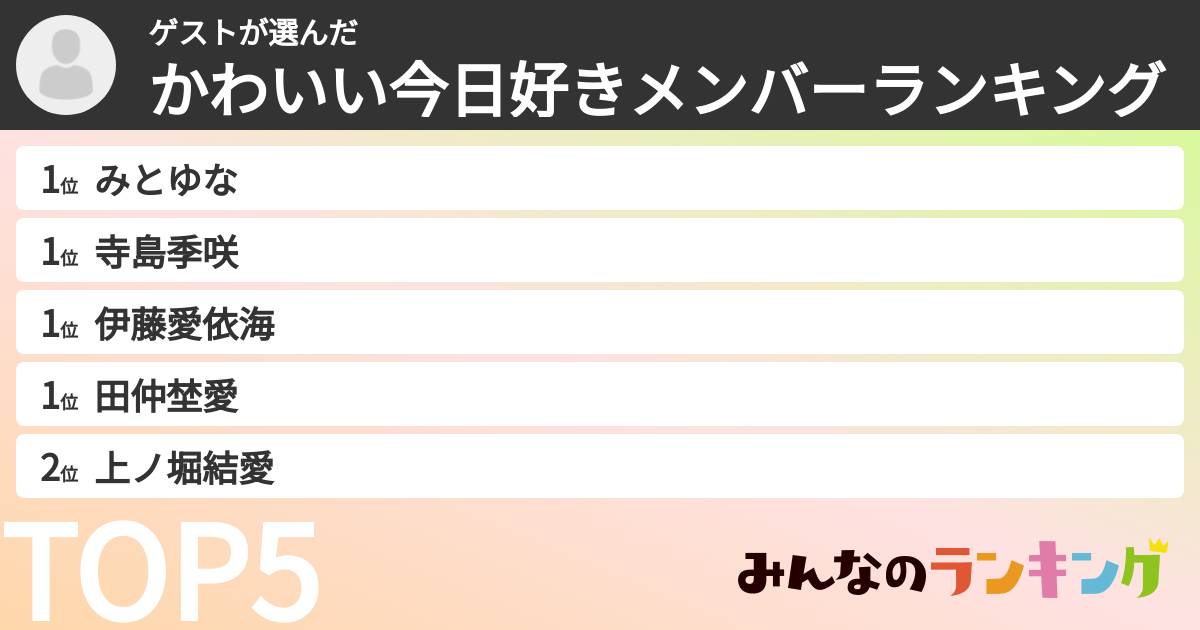 ゲストが選んだ
かわいい今日好きメンバーランキング

1位 みとゆな
1位 寺島季咲
1位 伊藤愛依海
1位 田仲埜愛
2位 上ノ堀結愛

TOP5

みんなのランキング